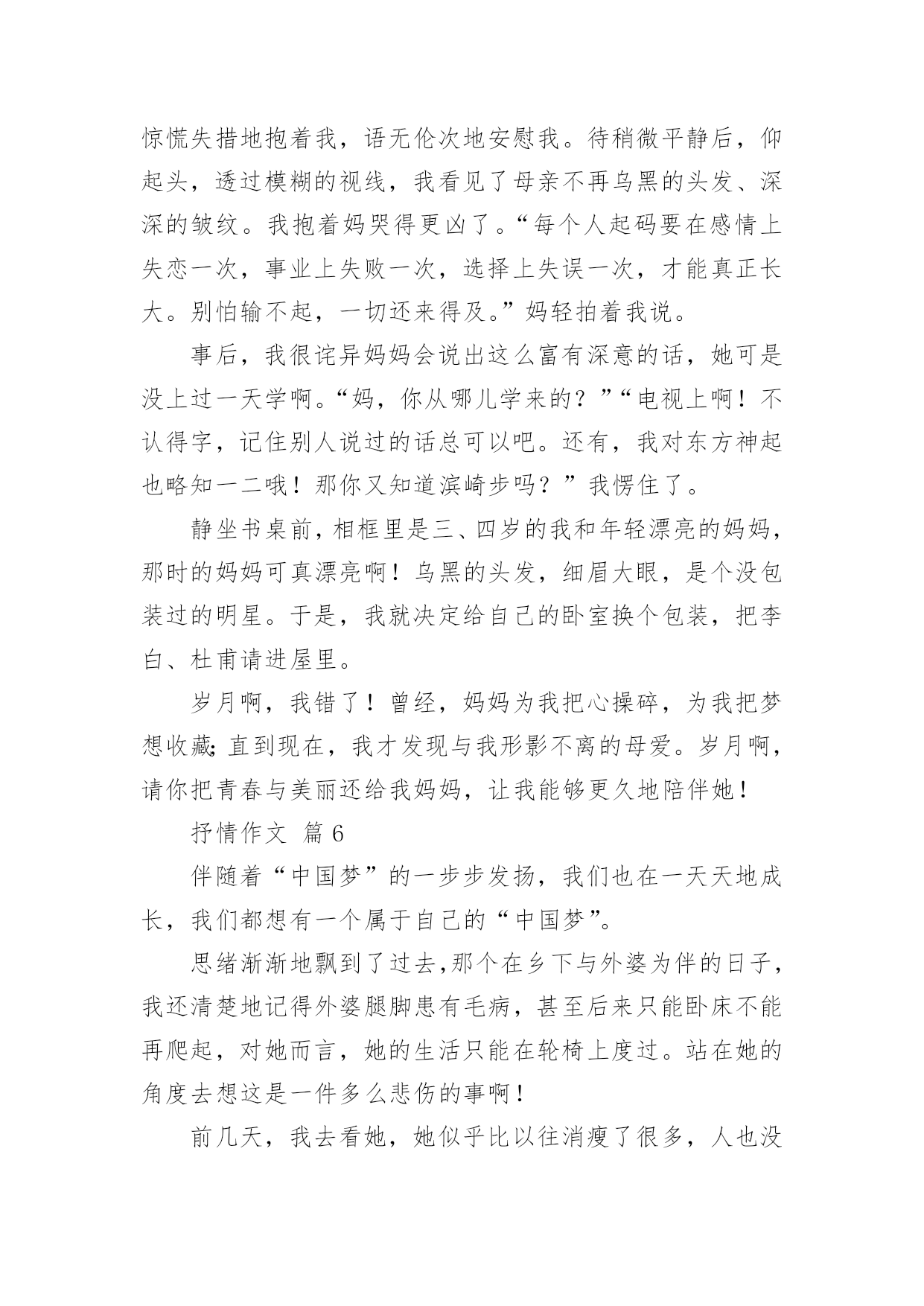 惊慌失措地抱着我，语无伦次地安慰我。待稍微平静后，仰起头，透过模糊的视线，我看见了母亲不再乌黑的头发、深深的皱纹。我抱着妈哭得更凶了。“每个人起码要在感情上失恋一次，事业上失败一次，选择上失误一次，才能真正长大。别怕输不起，一切还来得及。”妈轻拍着我说。

事后，我很诧异妈妈会说出这么富有深意的话，她可是没上过一天学啊。“妈，你从哪儿学来的？”“电视上啊！不认得字，记住别人说过的话总可以吧。还有，我对东方神起也略知一二哦！那你又知道滨崎步吗？”我愣住了。

静坐书桌前，相框里是三、四岁的我和年轻漂亮的妈妈，那时的妈妈可真漂亮啊！乌黑的头发，细眉大眼，是个没包装过的明星。于是，我就决定给自己的卧室换个包装，把李白、杜甫请进屋里。

岁月啊，我错了！曾经，妈妈为我把心操碎，为我把梦想收藏;直到现在，我才发现与我形影不离的母爱。岁月啊，请你把青春与美丽还给我妈妈，让我能够更久地陪伴她！

抒情作文 篇6

伴随着“中国梦”的一步步发扬，我们也在一天天地成长，我们都想有一个属于自己的“中国梦”。

思绪渐渐地飘到了过去,那个在乡下与外婆为伴的日子，我还清楚地记得外婆腿脚患有毛病，甚至后来只能卧床不能再爬起，对她而言，她的生活只能在轮椅上度过。站在她的角度去想这是一件多么悲伤的事啊！

前几天，我去看她，她似乎比以往消瘦了很多，人也没